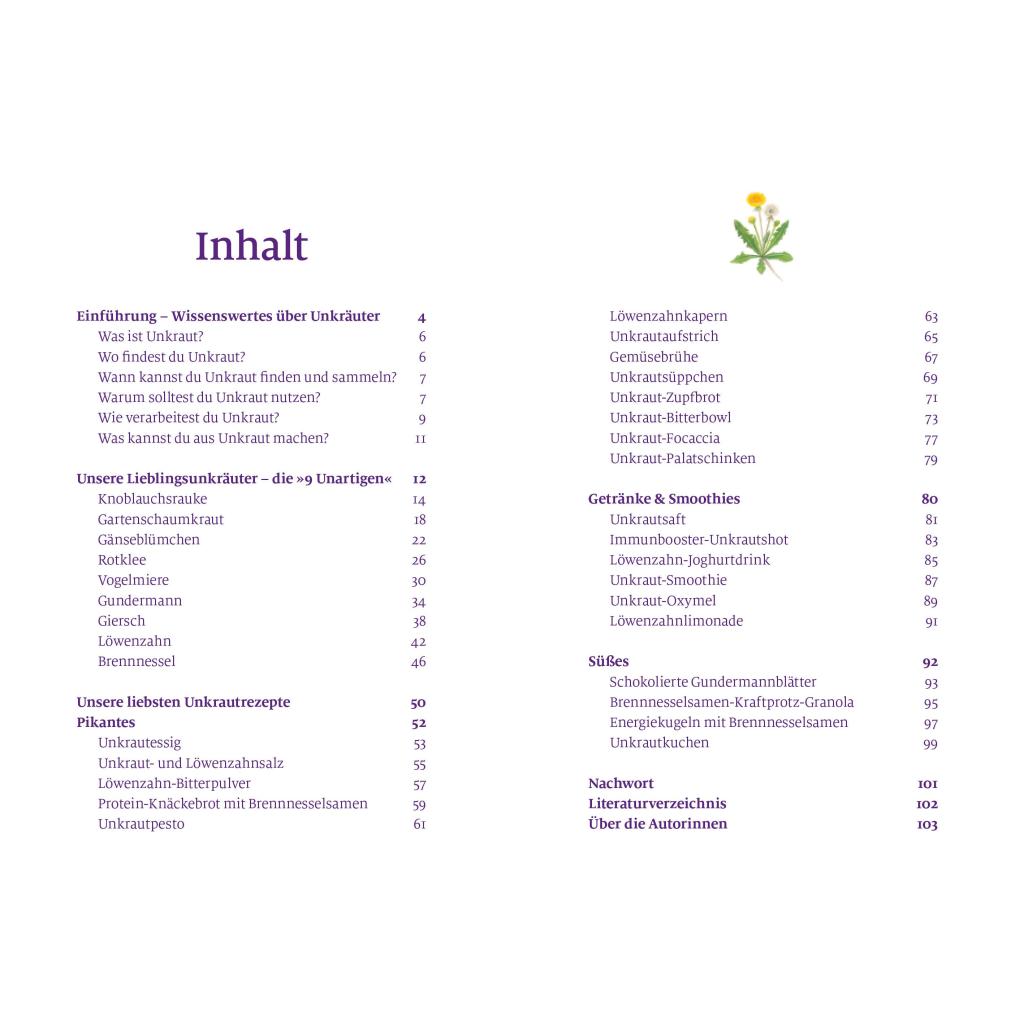 Inhalt

Einführung – Wissenswertes über Unkräuter 4
Was ist Unkraut? 6
Wo findest du Unkraut? 6
Wann kannst du Unkraut finden und sammeln? 7
Warum solltest du Unkraut nutzen? 7
Wie verarbeitest du Unkraut? 9
Was kannst du aus Unkraut machen? 11

Unsere Lieblingsunkräuter – die »9 Unartigen« 12
Knoblauchsrauke 14
Gartenschaumkraut 18
Gänseblümchen 22
Rotklee 26
Vogelmiere 30
Gundermann 34
Giersch 38
Löwenzahn 42
Brennnessel 46

Unsere liebsten Unkrautrezepte 50
Pikantes 52
Unkrautessig 53
Unkraut- und Löwenzahnsalz 55
Löwenzahn-Bitterpulver 57
Protein-Knäckebrot mit Brennnesselsamen 59
Unkrautpesto 61

Löwenzahnkapern 63
Unkrautaufstrich 65
Gemüsebrühe 67
Unkrautsüppchen 69
Unkraut-Zupfbrot 71
Unkraut-Bitterbowl 73
Unkraut-Focaccia 77
Unkraut-Palatschinken 79

Getränke & Smoothies 80
Unkrautsaft 81
Immunbooster-Unkrautshot 83
Löwenzahn-Joghurtdrink 85
Unkraut-Smoothie 87
Unkraut-Oxymel 89
Löwenzahnlimonade 91

Süßes 92
Schokolierte Gundermannblätter 93
Brennnesselsamen-Kraftprotz-Granola 95
Energiekugeln mit Brennnesselsamen 97
Unkrautkuchen 99

Nachwort 101
Literaturverzeichnis 102
Über die Autorinnen 103